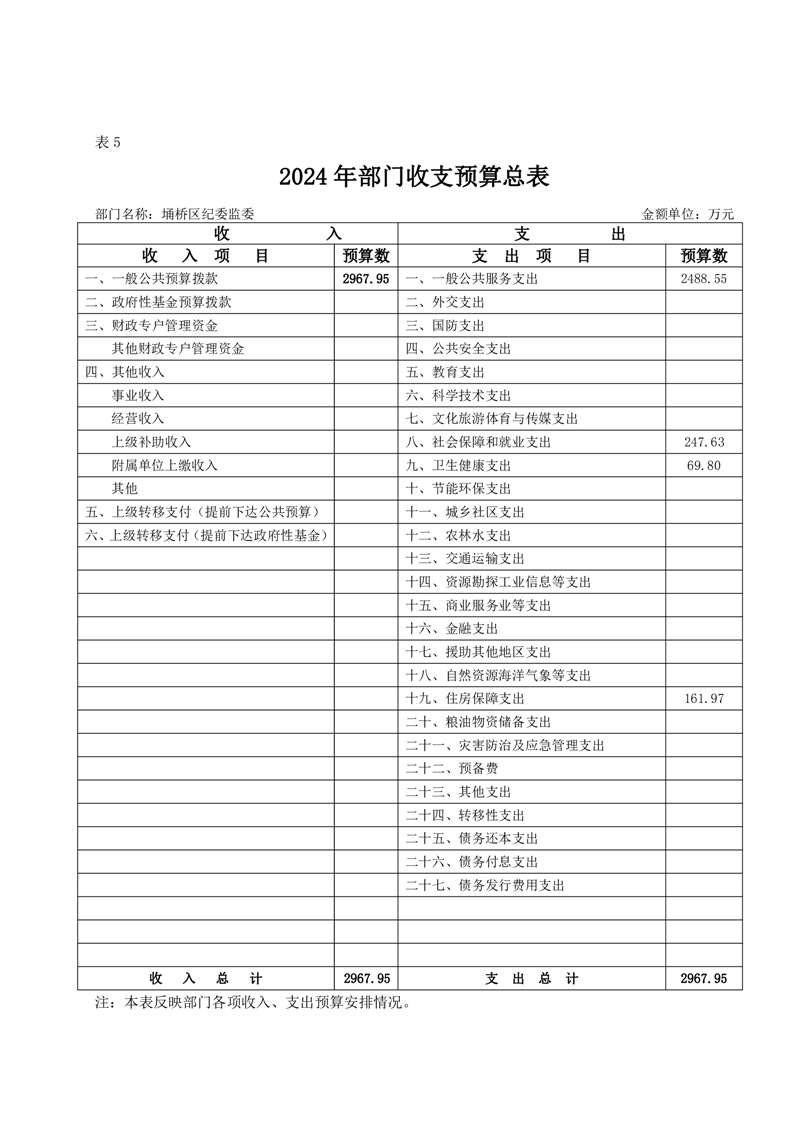 表 5

2024 年部门收支预算总表

部门名称：埇桥区纪委监委 金额单位：万元

| 收 入 | | 支 出 | |
|---|---|---|---|
| 收 入 项 目 | 预算数 | 支 出 项 目 | 预算数 |
| 一、一般公共预算拨款 | 2967.95 | 一、一般公共服务支出 | 2488.55 |
| 二、政府性基金预算拨款 | | 二、外交支出 | |
| 三、财政专户管理资金 | | 三、国防支出 | |
| 其他财政专户管理资金 | | 四、公共安全支出 | |
| 四、其他收入 | | 五、教育支出 | |
| 事业收入 | | 六、科学技术支出 | |
| 经营收入 | | 七、文化旅游体育与传媒支出 | |
| 上级补助收入 | | 八、社会保障和就业支出 | 247.63 |
| 附属单位上缴收入 | | 九、卫生健康支出 | 69.80 |
| 其他 | | 十、节能环保支出 | |
| 五、上级转移支付（提前下达公共预算） | | 十一、城乡社区支出 | |
| 六、上级转移支付（提前下达政府性基金） | | 十二、农林水支出 | |
| | | 十三、交通运输支出 | |
| | | 十四、资源勘探工业信息等支出 | |
| | | 十五、商业服务业等支出 | |
| | | 十六、金融支出 | |
| | | 十七、援助其他地区支出 | |
| | | 十八、自然资源海洋气象等支出 | |
| | | 十九、住房保障支出 | 161.97 |
| | | 二十、粮油物资储备支出 | |
| | | 二十一、灾害防治及应急管理支出 | |
| | | 二十二、预备费 | |
| | | 二十三、其他支出 | |
| | | 二十四、转移性支出 | |
| | | 二十五、债务还本支出 | |
| | | 二十六、债务付息支出 | |
| | | 二十七、债务发行费用支出 | |
| | | | |
| | | | |
| | | | |
| 收 入 总 计 | 2967.95 | 支 出 总 计 | 2967.95 |

注：本表反映部门各项收入、支出预算安排情况。